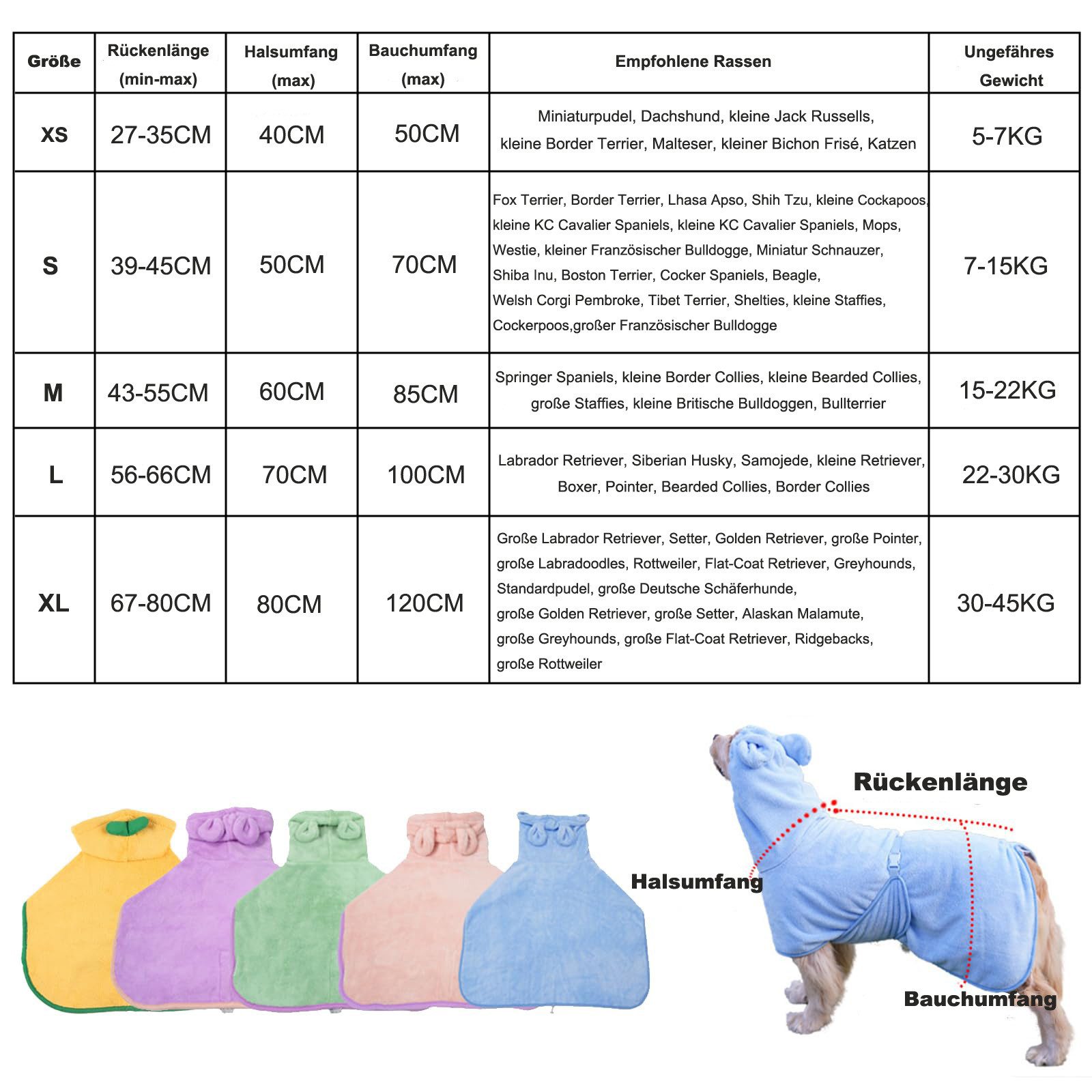 | Größe | Rückenlänge (min-max) | Halsumfang (max) | Bauchumfang (max) | Empfohlene Rassen | Ungefähres Gewicht |
|---|---|---|---|---|---|
| XS | 27-35CM | 40CM | 50CM | Miniaturpudel, Dachshund, kleine Jack Russells, kleine Border Terrier, Malteser, kleiner Bichon Frisé, Katzen | 5-7KG |
| S | 39-45CM | 50CM | 70CM | Fox Terrier, Border Terrier, Lhasa Apso, Shih Tzu, kleine Cockapoos, kleine KC Cavalier Spaniels, kleine KC Cavalier Spaniels, Mops, Westie, kleiner Französischer Bulldogge, Miniatur Schnauzer, Shiba Inu, Boston Terrier, Cocker Spaniels, Beagle, Welsh Corgi Pembroke, Tibet Terrier, Shelties, kleine Staffies, Cockerpoos,großer Französischer Bulldogge | 7-15KG |
| M | 43-55CM | 60CM | 85CM | Springer Spaniels, kleine Border Collies, kleine Bearded Collies, große Staffies, kleine Britische Bulldoggen, Bullterrier | 15-22KG |
| L | 56-66CM | 70CM | 100CM | Labrador Retriever, Siberian Husky, Samojede, kleine Retriever, Boxer, Pointer, Bearded Collies, Border Collies | 22-30KG |
| XL | 67-80CM | 80CM | 120CM | Große Labrador Retriever, Setter, Golden Retriever, große Pointer, große Labradoodles, Rottweiler, Flat-Coat Retriever, Greyhounds, Standardpudel, große Deutsche Schäferhunde, große Golden Retriever, große Setter, Alaskan Malamute, große Greyhounds, große Flat-Coat Retriever, Ridgebacks, große Rottweiler | 30-45KG |

Rückenlänge

Halsumfang

Bauchumfang